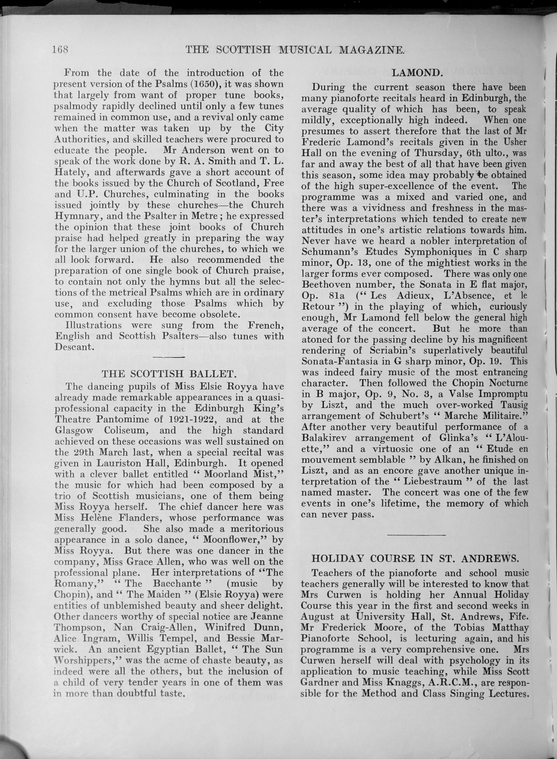 168 THE SCOTTISH MUSICAL MAGAZINE.

From the date of the introduction of the present version of the Psalms (1650), it was shown that largely from want of proper tune books, psalmody rapidly declined until only a few tunes remained in common use, and a revival only came when the matter was taken up by the City Authorities, and skilled teachers were procured to educate the people. Mr Anderson went on to speak of the work done by R. A. Smith and T. L. Hately, and afterwards gave a short account of the books issued by the Church of Scotland, Free and U.P. Churches, culminating in the books issued jointly by these churches—the Church Hymnary, and the Psalter in Metre; he expressed the opinion that these joint books of Church praise had helped greatly in preparing the way for the larger union of the churches, to which we all look forward. He also recommended the preparation of one single book of Church praise, to contain not only the hymns but all the selections of the metrical Psalms which are in ordinary use, and excluding those Psalms which by common consent have become obsolete.

Illustrations were sung from the French, English and Scottish Psalters—also tunes with Descant.

THE SCOTTISH BALLET.

The dancing pupils of Miss Elsie Royya have already made remarkable appearances in a quasi-professional capacity in the Edinburgh King's Theatre Pantomime of 1921-1922, and at the Glasgow Coliseum, and the high standard achieved on these occasions was well sustained on the 29th March last, when a special recital was given in Lauriston Hall, Edinburgh. It opened with a clever ballet entitled "Moorland Mist," the music for which had been composed by a trio of Scottish musicians, one of them being Miss Royya herself. The chief dancer here was Miss Helène Flanders, whose performance was generally good. She also made a meritorious appearance in a solo dance, "Moonflower," by Miss Royya. But there was one dancer in the company, Miss Grace Allen, who was well on the professional plane. Her interpretations of "The Romany," "The Bacchante" (music by Chopin), and "The Maiden" (Elsie Royya) were entities of unblemished beauty and sheer delight. Other dancers worthy of special notice are Jeanne Thompson, Nan Craig-Allen, Winifred Dunn, Alice Ingram, Willis Tempel, and Bessie Marwick. An ancient Egyptian Ballet, "The Sun Worshippers," was the acme of chaste beauty, as indeed were all the others, but the inclusion of a child of very tender years in one of them was in more than doubtful taste.

LAMOND.

During the current season there have been many pianoforte recitals heard in Edinburgh, the average quality of which has been, to speak mildly, exceptionally high indeed. When one presumes to assert therefore that the last of Mr Frederic Lamond's recitals given in the Usher Hall on the evening of Thursday, 6th ulto., was far and away the best of all that have been given this season, some idea may probably be obtained of the high super-excellence of the event. The programme was a mixed and varied one, and there was a vividness and freshness in the master's interpretations which tended to create new attitudes in one's artistic relations towards him. Never have we heard a nobler interpretation of Schumann's Etudes Symphoniques in C sharp minor, Op. 13, one of the mightiest works in the larger forms ever composed. There was only one Beethoven number, the Sonata in E flat major, Op. 81a ("Les Adieux, L'Absence, et le Retour") in the playing of which, curiously enough, Mr Lamond fell below the general high average of the concert. But he more than atoned for the passing decline by his magnificent rendering of Scriabin's superlatively beautiful Sonata-Fantasia in G sharp minor, Op. 19. This was indeed fairy music of the most entrancing character. Then followed the Chopin Nocturne in B major, Op. 9, No. 3, a Valse Impromptu by Liszt, and the much over-worked Tausig arrangement of Schubert's "Marche Militaire." After another very beautiful performance of a Balakirev arrangement of Glinka's "L'Alouette," and a virtuosic one of an "Etude en mouvement semblable" by Alkan, he finished on Liszt, and as an encore gave another unique interpretation of the "Liebestraum" of the last named master. The concert was one of the few events in one's lifetime, the memory of which can never pass.

HOLIDAY COURSE IN ST. ANDREWS.

Teachers of the pianoforte and school music teachers generally will be interested to know that Mrs Curwen is holding her Annual Holiday Course this year in the first and second weeks in August at University Hall, St. Andrews, Fife. Mr Frederick Moore, of the Tobias Matthay Pianoforte School, is lecturing again, and his programme is a very comprehensive one. Mrs Curwen herself will deal with psychology in its application to music teaching, while Miss Scott Gardner and Miss Knaggs, A.R.C.M., are responsible for the Method and Class Singing Lectures.